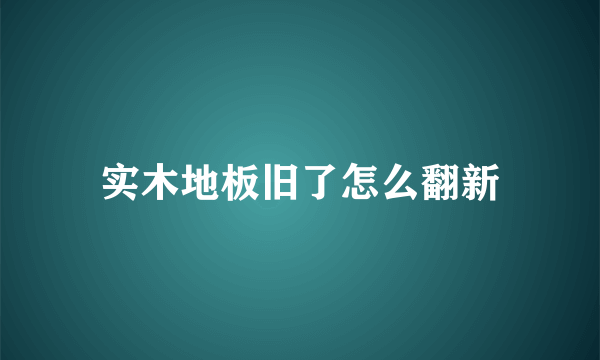 实木地板旧了怎么翻新